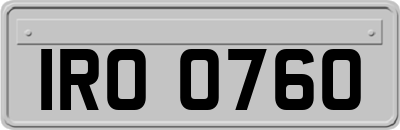 IRO 0760